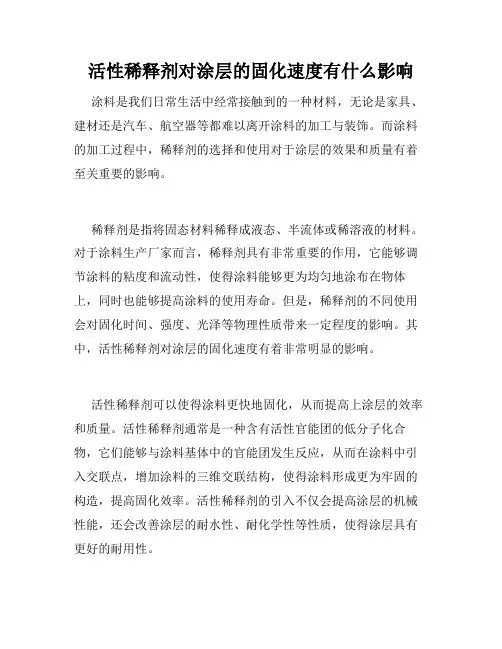 活性稀释剂对涂层的固化速度有什么影响

涂料是我们日常生活中经常接触到的一种材料，无论是家具、建材还是汽车、航空器等都难以离开涂料的加工与装饰。而涂料的加工过程中，稀释剂的选择和使用对于涂层的效果和质量有着至关重要的影响。

稀释剂是指将固态材料稀释成液态、半流体或稀溶液的材料。对于涂料生产厂家而言，稀释剂具有非常重要的作用，它能够调节涂料的粘度和流动性，使得涂料能够更为均匀地涂布在物体上，同时也能够提高涂料的使用寿命。但是，稀释剂的不同使用会对固化时间、强度、光泽等物理性质带来一定程度的影响。其中，活性稀释剂对涂层的固化速度有着非常明显的影响。

活性稀释剂可以使得涂料更快地固化，从而提高上涂层的效率和质量。活性稀释剂通常是一种含有活性官能团的低分子化合物，它们能够与涂料基体中的官能团发生反应，从而在涂料中引入交联点，增加涂料的三维交联结构，使得涂料形成更为牢固的构造，提高固化效率。活性稀释剂的引入不仅会提高涂层的机械性能，还会改善涂层的耐水性、耐化学性等性质，使得涂层具有更好的耐用性。